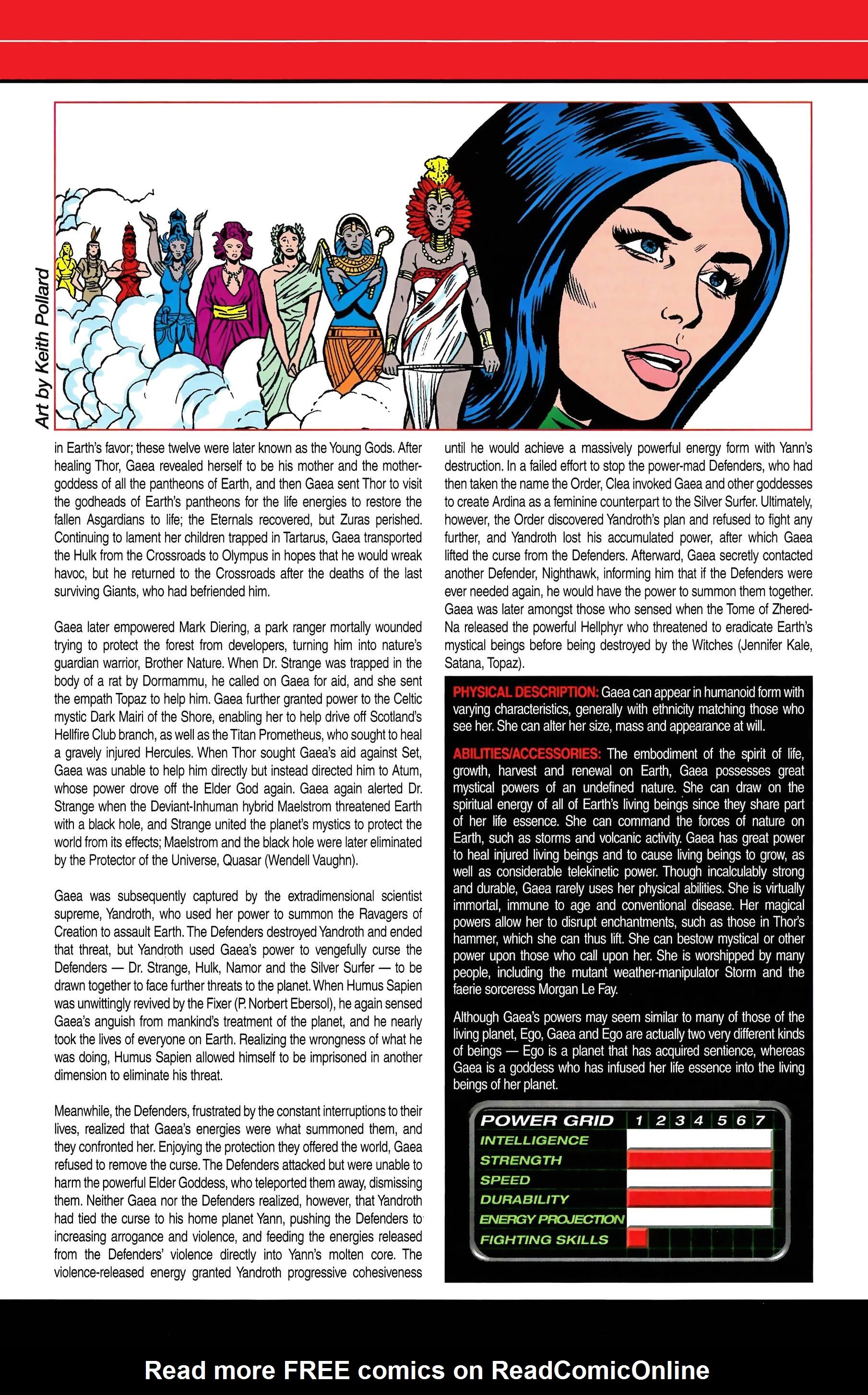 Art by Keith Pollard

in Earth's favor; these twelve were later known as the Young Gods. After healing Thor, Gaea revealed herself to be his mother and the mother-goddess of all the pantheons of Earth, and then Gaea sent Thor to visit the godheads of Earth's pantheons for the life energies to restore the fallen Asgardians to life; the Eternals recovered, but Zuras perished. Continuing to lament her children trapped in Tartarus, Gaea transported the Hulk from the Crossroads to Olympus in hopes that he would wreak havoc, but he returned to the Crossroads after the deaths of the last surviving Giants, who had befriended him.

Gaea later empowered Mark Diering, a park ranger mortally wounded trying to protect the forest from developers, turning him into nature's guardian warrior, Brother Nature. When Dr. Strange was trapped in the body of a rat by Dormammu, he called on Gaea for aid, and she sent the empath Topaz to help him. Gaea further granted power to the Celtic mystic Dark Mairi of the Shore, enabling her to help drive off Scotland's Hellfire Club branch, as well as the Titan Prometheus, who sought to heal a gravely injured Hercules. When Thor sought Gaea's aid against Set, Gaea was unable to help him directly but instead directed him to Atum, whose power drove off the Elder God again. Gaea again alerted Dr. Strange when the Deviant-Inhuman hybrid Maelstrom threatened Earth with a black hole, and Strange united the planet's mystics to protect the world from its effects; Maelstrom and the black hole were later eliminated by the Protector of the Universe, Quasar (Wendell Vaughn).

Gaea was subsequently captured by the extradimensional scientist supreme, Yandroth, who used her power to summon the Ravagers of Creation to assault Earth. The Defenders destroyed Yandroth and ended that threat, but Yandroth used Gaea's power to vengefully curse the Defenders — Dr. Strange, Hulk, Namor and the Silver Surfer — to be drawn together to face further threats to the planet. When Humus Sapien was unwittingly revived by the Fixer (P. Norbert Ebersol), he again sensed Gaea's anguish from mankind's treatment of the planet, and he nearly took the lives of everyone on Earth. Realizing the wrongness of what he was doing, Humus Sapien allowed himself to be imprisoned in another dimension to eliminate his threat.

Meanwhile, the Defenders, frustrated by the constant interruptions to their lives, realized that Gaea's energies were what summoned them, and they confronted her. Enjoying the protection they offered the world, Gaea refused to remove the curse. The Defenders attacked but were unable to harm the powerful Elder Goddess, who teleported them away, dismissing them. Neither Gaea nor the Defenders realized, however, that Yandroth had tied the curse to his home planet Yann, pushing the Defenders to increasing arrogance and violence, and feeding the energies released from the Defenders' violence directly into Yann's molten core. The violence-released energy granted Yandroth progressive cohesiveness until he would achieve a massively powerful energy form with Yann's destruction. In a failed effort to stop the power-mad Defenders, who had then taken the name the Order, Clea invoked Gaea and other goddesses to create Ardina as a feminine counterpart to the Silver Surfer. Ultimately, however, the Order discovered Yandroth's plan and refused to fight any further, and Yandroth lost his accumulated power, after which Gaea lifted the curse from the Defenders. Afterward, Gaea secretly contacted another Defender, Nighthawk, informing him that if the Defenders were ever needed again, he would have the power to summon them together. Gaea was later amongst those who sensed when the Tome of Zhered-Na released the powerful Hellphyr who threatened to eradicate Earth's mystical beings before being destroyed by the Witches (Jennifer Kale, Satana, Topaz).

PHYSICAL DESCRIPTION: Gaea can appear in humanoid form with varying characteristics, generally with ethnicity matching those who see her. She can alter her size, mass and appearance at will.

ABILITIES/ACCESSORIES: The embodiment of the spirit of life, growth, harvest and renewal on Earth, Gaea possesses great mystical powers of an undefined nature. She can draw on the spiritual energy of all of Earth's living beings since they share part of her life essence. She can command the forces of nature on Earth, such as storms and volcanic activity. Gaea has great power to heal injured living beings and to cause living beings to grow, as well as considerable telekinetic power. Though incalculably strong and durable, Gaea rarely uses her physical abilities. She is virtually immortal, immune to age and conventional disease. Her magical powers allow her to disrupt enchantments, such as those in Thor's hammer, which she can thus lift. She can bestow mystical or other power upon those who call upon her. She is worshipped by many people, including the mutant weather-manipulator Storm and the faerie sorceress Morgan Le Fay.

Although Gaea's powers may seem similar to many of those of the living planet, Ego, Gaea and Ego are actually two very different kinds of beings — Ego is a planet that has acquired sentience, whereas Gaea is a goddess who has infused her life essence into the living beings of her planet.

POWER GRID 1 2 3 4 5 6 7
INTELLIGENCE
STRENGTH
SPEED
DURABILITY
ENERGY PROJECTION
FIGHTING SKILLS

Read more FREE comics on ReadComicOnline